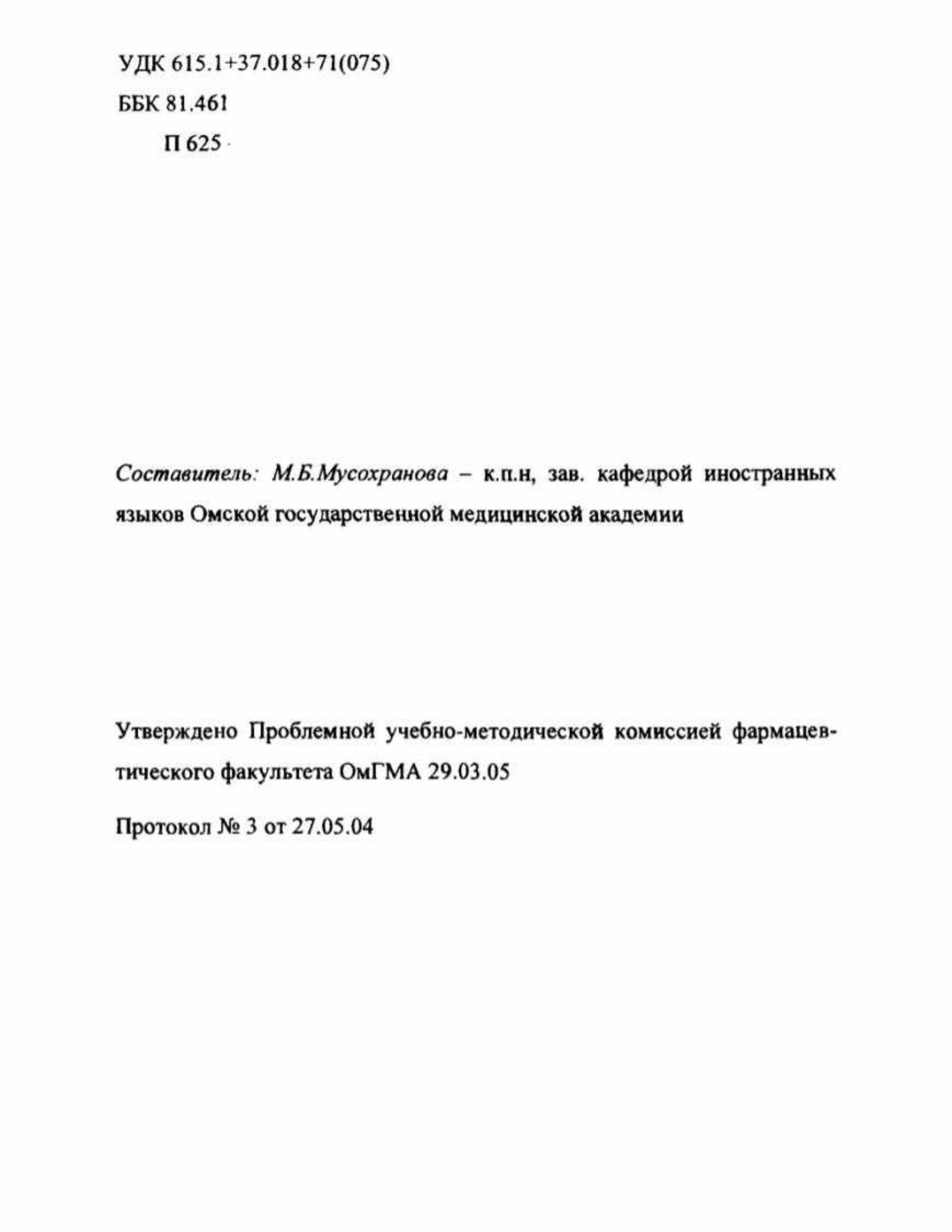 УДК 615.1+37.018+71(075)
ББК 81.461
П 625

Составитель: М.Б.Мусохранова – к.п.н, зав. кафедрой иностранных языков Омской государственной медицинской академии

Утверждено Проблемной учебно-методической комиссией фармацевтического факультета ОмГМА 29.03.05

Протокол № 3 от 27.05.04